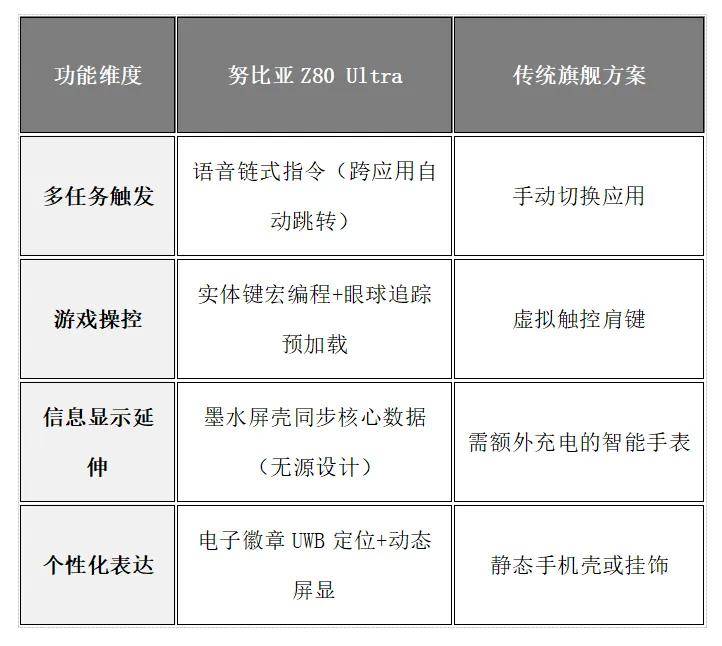 | 功能维度 | 努比亚 Z80 Ultra | 传统旗舰方案 |
|---|---|---|
| 多任务触发 | 语音链式指令（跨应用自动跳转） | 手动切换应用 |
| 游戏操控 | 实体键宏编程+眼球追踪预加载 | 虚拟触控肩键 |
| 信息显示延伸 | 墨水屏壳同步核心数据（无源设计） | 需额外充电的智能手表 |
| 个性化表达 | 电子徽章 UWB 定位+动态屏显 | 静态手机壳或挂饰 |